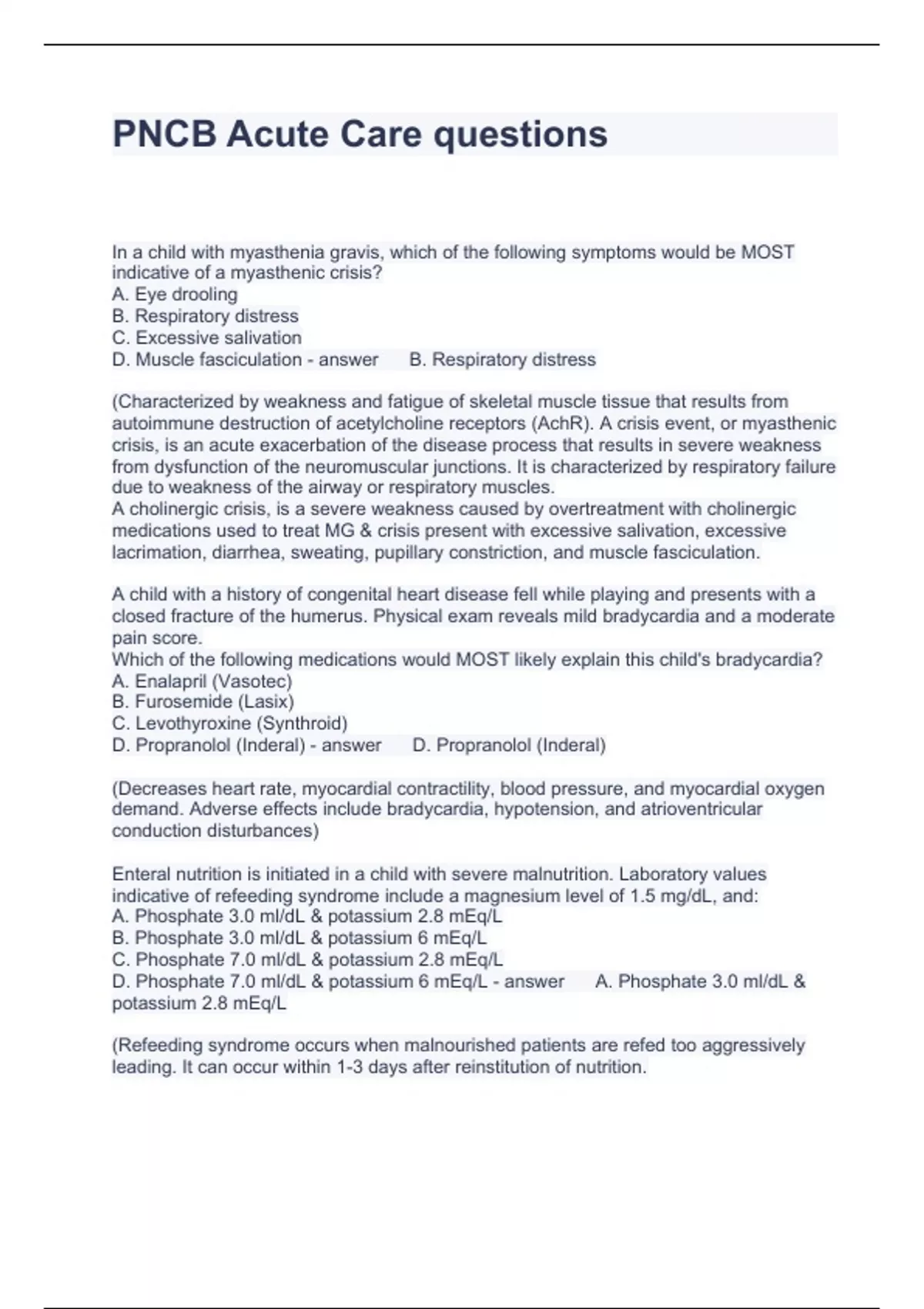 PNCB Acute Care questions

In a child with myasthenia gravis, which of the following symptoms would be MOST indicative of a myasthenic crisis?
A. Eye drooling
B. Respiratory distress
C. Excessive salivation
D. Muscle fasciculation - answer B. Respiratory distress

(Characterized by weakness and fatigue of skeletal muscle tissue that results from autoimmune destruction of acetylcholine receptors (AchR). A crisis event, or myasthenic crisis, is an acute exacerbation of the disease process that results in severe weakness from dysfunction of the neuromuscular junctions. It is characterized by respiratory failure due to weakness of the airway or respiratory muscles.
A cholinergic crisis, is a severe weakness caused by overtreatment with cholinergic medications used to treat MG & crisis present with excessive salivation, excessive lacrimation, diarrhea, sweating, pupillary constriction, and muscle fasciculation.

A child with a history of congenital heart disease fell while playing and presents with a closed fracture of the humerus. Physical exam reveals mild bradycardia and a moderate pain score.
Which of the following medications would MOST likely explain this child's bradycardia?
A. Enalapril (Vasotec)
B. Furosemide (Lasix)
C. Levothyroxine (Synthroid)
D. Propranolol (Inderal) - answer D. Propranolol (Inderal)

(Decreases heart rate, myocardial contractility, blood pressure, and myocardial oxygen demand. Adverse effects include bradycardia, hypotension, and atrioventricular conduction disturbances)

Enteral nutrition is initiated in a child with severe malnutrition. Laboratory values indicative of refeeding syndrome include a magnesium level of 1.5 mg/dL, and:
A. Phosphate 3.0 ml/dL & potassium 2.8 mEq/L
B. Phosphate 3.0 ml/dL & potassium 6 mEq/L
C. Phosphate 7.0 ml/dL & potassium 2.8 mEq/L
D. Phosphate 7.0 ml/dL & potassium 6 mEq/L - answer A. Phosphate 3.0 ml/dL & potassium 2.8 mEq/L

(Refeeding syndrome occurs when malnourished patients are refed too aggressively leading. It can occur within 1-3 days after reinstitution of nutrition.